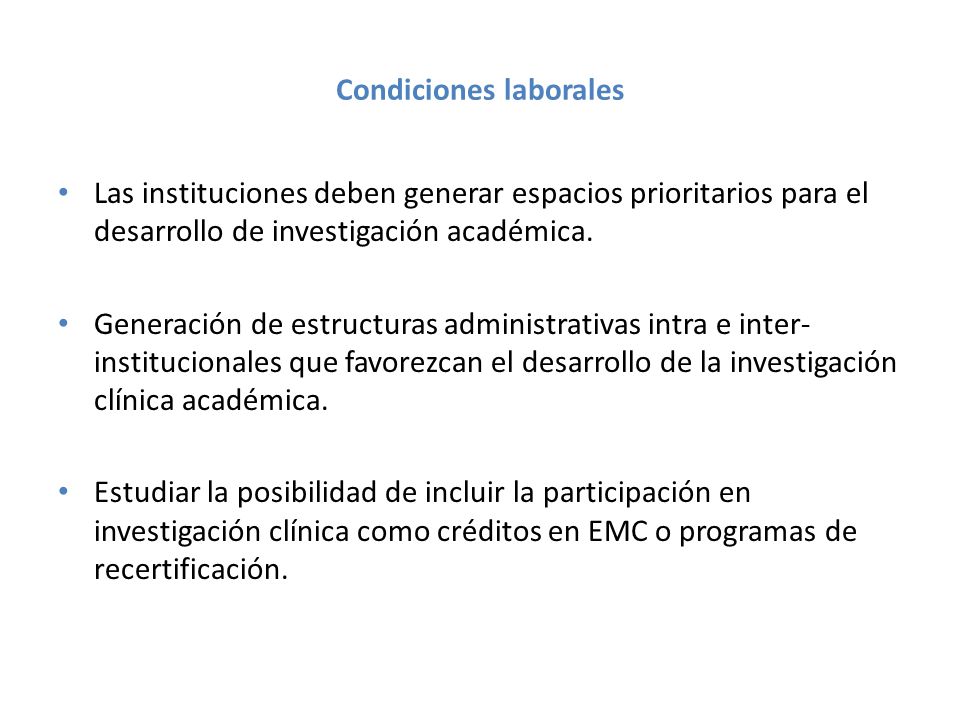 Condiciones laborales

• Las instituciones deben generar espacios prioritarios para el desarrollo de investigación académica.

• Generación de estructuras administrativas intra e inter-institucionales que favorezcan el desarrollo de la investigación clínica académica.

• Estudiar la posibilidad de incluir la participación en investigación clínica como créditos en EMC o programas de recertificación.